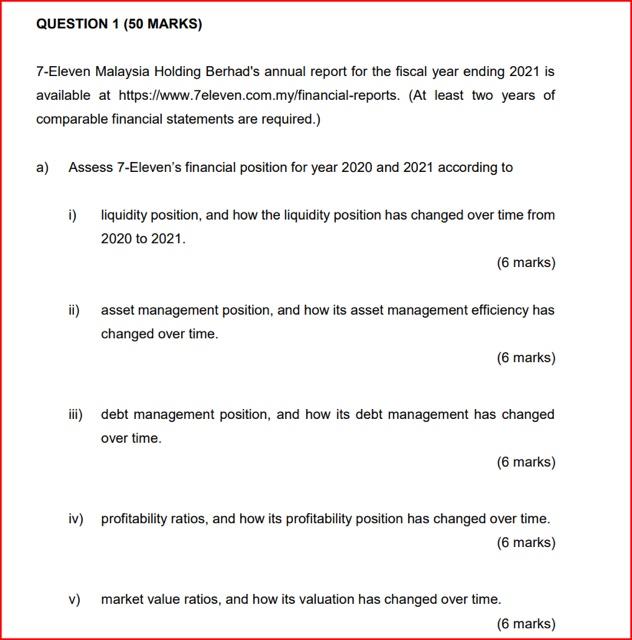 QUESTION 1 (50 MARKS)

7-Eleven Malaysia Holding Berhad's annual report for the fiscal year ending 2021 is available at https://www.7eleven.com.my/financial-reports. (At least two years of comparable financial statements are required.)

a) Assess 7-Eleven's financial position for year 2020 and 2021 according to

i) liquidity position, and how the liquidity position has changed over time from 2020 to 2021.

(6 marks)

ii) asset management position, and how its asset management efficiency has changed over time.

(6 marks)

iii) debt management position, and how its debt management has changed over time.

(6 marks)

iv) profitability ratios, and how its profitability position has changed over time.

(6 marks)

v) market value ratios, and how its valuation has changed over time.

(6 marks)